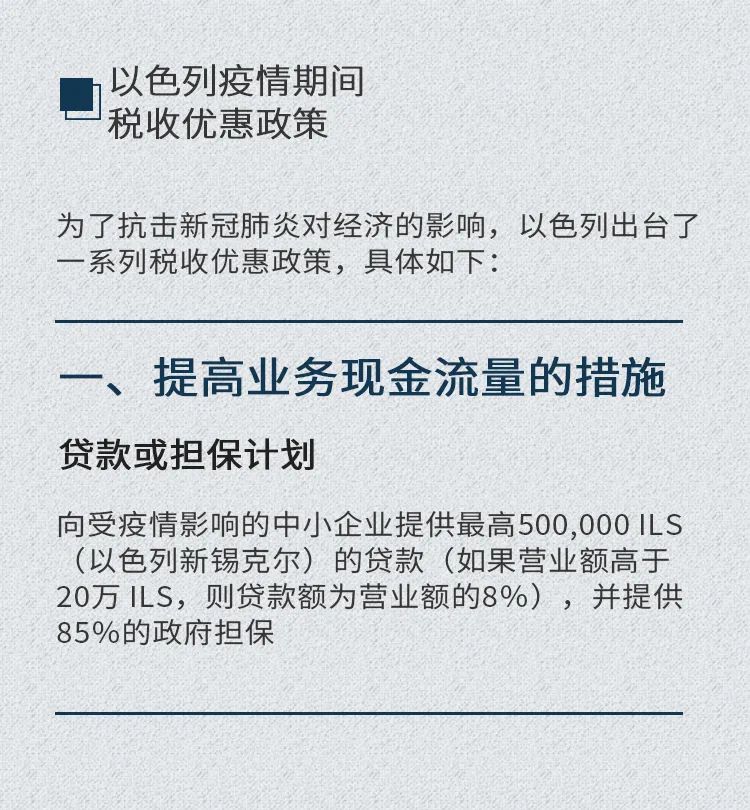 以色列疫情期间
税收优惠政策

为了抗击新冠肺炎对经济的影响，以色列出台了一系列税收优惠政策，具体如下：

一、提高业务现金流量的措施

贷款或担保计划

向受疫情影响的中小企业提供最高500,000 ILS（以色列新锡克尔）的贷款（如果营业额高于20万 ILS，则贷款额为营业额的8%），并提供85%的政府担保